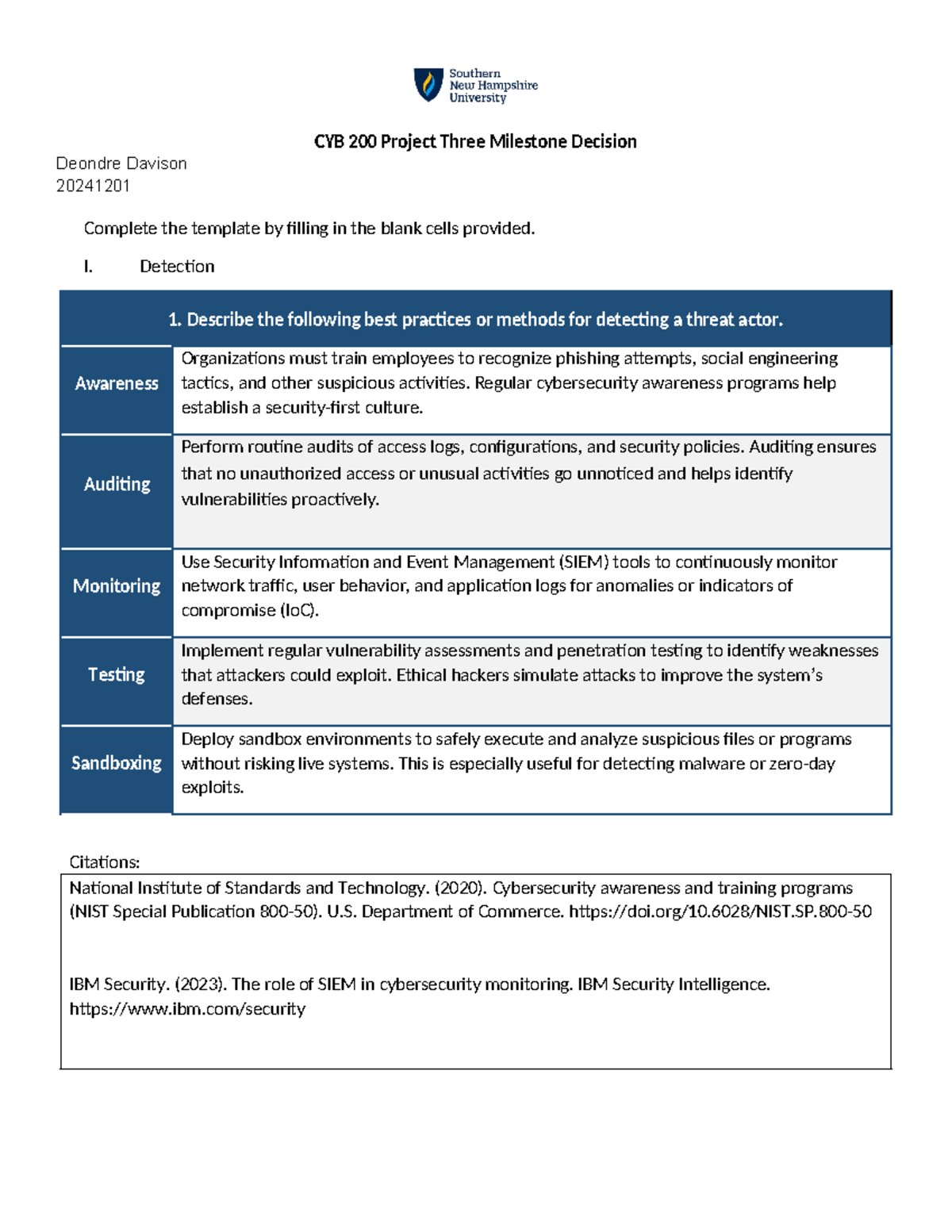 Southern New Hampshire University

CYB 200 Project Three Milestone Decision

Deondre Davison
20241201

Complete the template by filling in the blank cells provided.

I. Detection

| 1. Describe the following best practices or methods for detecting a threat actor. | |
|---|---|
| Awareness | Organizations must train employees to recognize phishing attempts, social engineering tactics, and other suspicious activities. Regular cybersecurity awareness programs help establish a security-first culture. |
| Auditing | Perform routine audits of access logs, configurations, and security policies. Auditing ensures that no unauthorized access or unusual activities go unnoticed and helps identify vulnerabilities proactively. |
| Monitoring | Use Security Information and Event Management (SIEM) tools to continuously monitor network traffic, user behavior, and application logs for anomalies or indicators of compromise (IoC). |
| Testing | Implement regular vulnerability assessments and penetration testing to identify weaknesses that attackers could exploit. Ethical hackers simulate attacks to improve the system's defenses. |
| Sandboxing | Deploy sandbox environments to safely execute and analyze suspicious files or programs without risking live systems. This is especially useful for detecting malware or zero-day exploits. |

Citations:

National Institute of Standards and Technology. (2020). Cybersecurity awareness and training programs (NIST Special Publication 800-50). U.S. Department of Commerce. https://doi.org/10.6028/NIST.SP.800-50

IBM Security. (2023). The role of SIEM in cybersecurity monitoring. IBM Security Intelligence. https://www.ibm.com/security